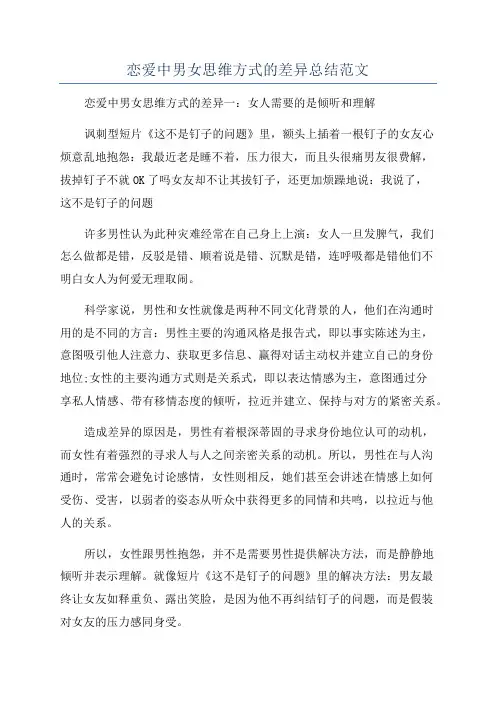 恋爱中男女思维方式的差异总结范文

恋爱中男女思维方式的差异一：女人需要的是倾听和理解

讽刺型短片《这不是钉子的问题》里，额头上插着一根钉子的女友心烦意乱地抱怨：我最近老是睡不着，压力很大，而且头很痛男友很费解，拔掉钉子不就OK了吗女友却不让其拔钉子，还更加烦躁地说：我说了，这不是钉子的问题

许多男性认为此种灾难经常在自己身上上演：女人一旦发脾气，我们怎么做都是错，反驳是错、顺着说是错、沉默是错，连呼吸都是错他们不明白女人为何爱无理取闹。

科学家说，男性和女性就像是两种不同文化背景的人，他们在沟通时用的是不同的方言：男性主要的沟通风格是报告式，即以事实陈述为主，意图吸引他人注意力、获取更多信息、赢得对话主动权并建立自己的身份地位;女性的主要沟通方式则是关系式，即以表达情感为主，意图通过分享私人情感、带有移情态度的倾听，拉近并建立、保持与对方的紧密关系。

造成差异的原因是，男性有着根深蒂固的寻求身份地位认可的动机，而女性有着强烈的寻求人与人之间亲密关系的动机。所以，男性在与人沟通时，常常会避免讨论感情，女性则相反，她们甚至会讲述在情感上如何受伤、受害，以弱者的姿态从听众中获得更多的同情和共鸣，以拉近与他人的关系。

所以，女性跟男性抱怨，并不是需要男性提供解决方法，而是静静地倾听并表示理解。就像短片《这不是钉子的问题》里的解决方法：男友最终让女友如释重负、露出笑脸，是因为他不再纠结钉子的问题，而是假装对女友的压力感同身受。